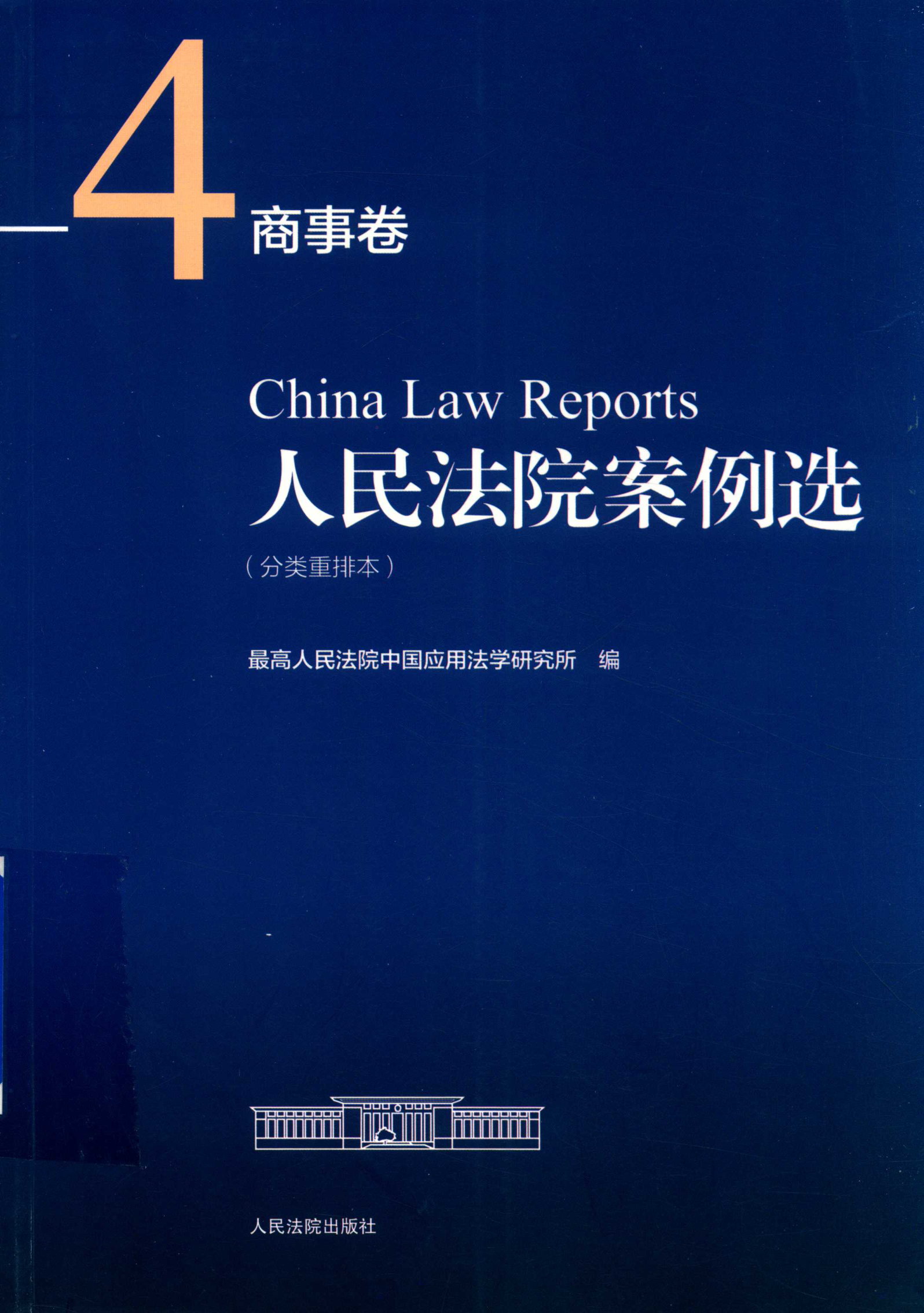 4
商事卷

China Law Reports
人民法院案例选

（分类重排本）

最高人民法院中国应用法学研究所 编

人民法院出版社